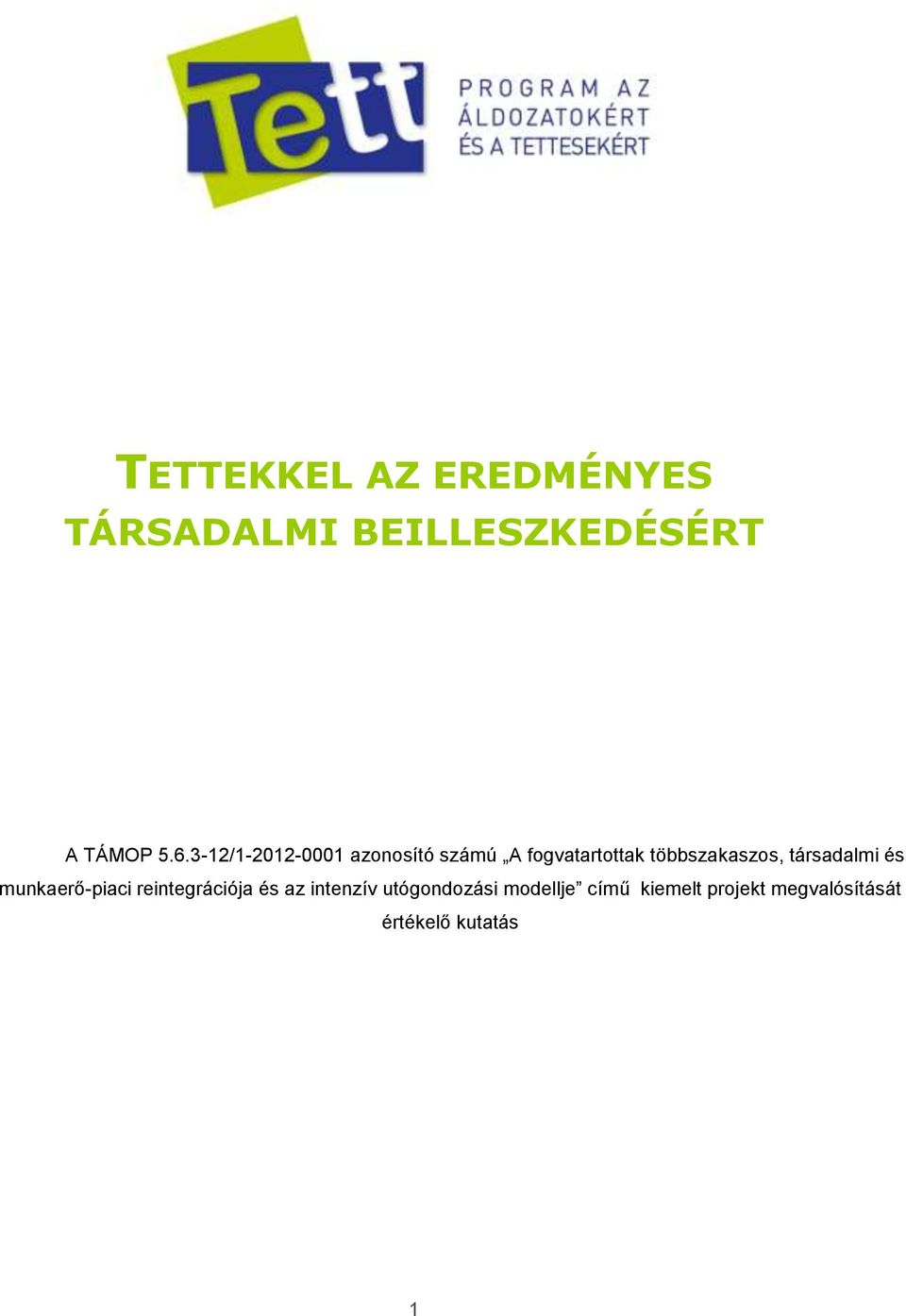 Tett

PROGRAM AZ ÁLDOZATOKÉRT ÉS A TETTESEKÉRT

TETTEKKEL AZ EREDMÉNYES TÁRSADALMI BEILLESZKEDÉSÉRT

A TÁMOP 5.6.3-12/1-2012-0001 azonosító számú „A fogvatartottak többszakaszos, társadalmi és munkaerő-piaci reintegrációja és az intenzív utógondozási modellje” című kiemelt projekt megvalósítását értékelő kutatás

1